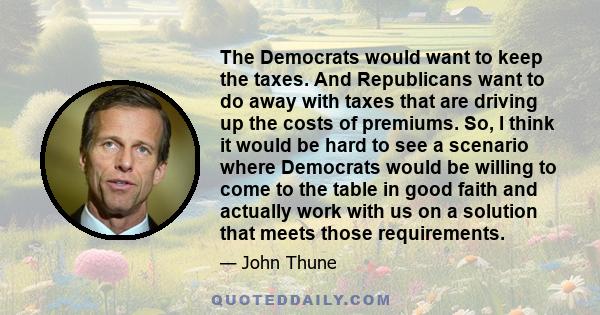 The Democrats would want to keep the taxes. And Republicans want to do away with taxes that are driving up the costs of premiums. So, I think it would be hard to see a scenario where Democrats would be willing to come to the table in good faith and actually work with us on a solution that meets those requirements.

— John Thune

QUOTEDDAILY.COM